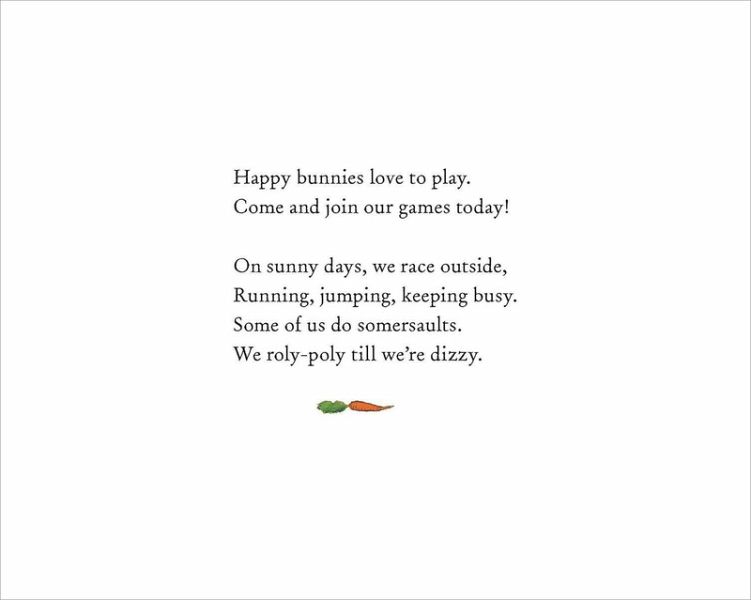 Happy bunnies love to play.
Come and join our games today!

On sunny days, we race outside,
Running, jumping, keeping busy.
Some of us do somersaults.
We roly-poly till we're dizzy.